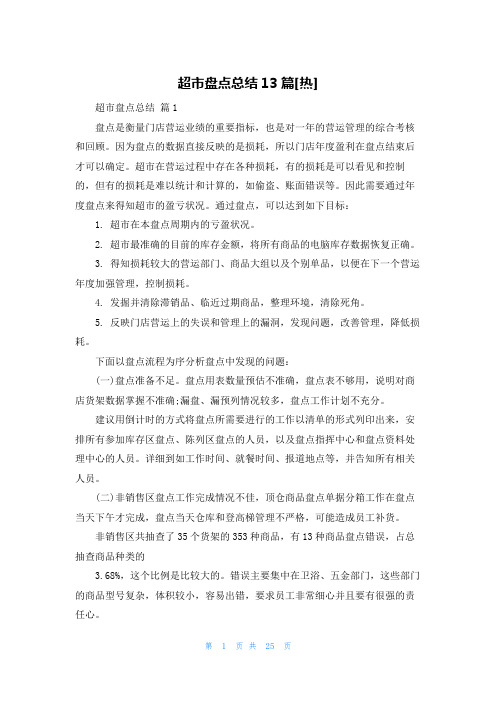 超市盘点总结13篇[热]

超市盘点总结 篇1

盘点是衡量门店营运业绩的重要指标，也是对一年的营运管理的综合考核和回顾。因为盘点的数据直接反映的是损耗，所以门店年度盈利在盘点结束后才可以确定。超市在营运过程中存在各种损耗，有的损耗是可以看见和控制的，但有的损耗是难以统计和计算的，如偷盗、账面错误等。因此需要通过年度盘点来得知超市的盈亏状况。通过盘点，可以达到如下目标：

1. 超市在本盘点周期内的亏盈状况。

2. 超市最准确的目前的库存金额，将所有商品的电脑库存数据恢复正确。

3. 得知损耗较大的营运部门、商品大组以及个别单品，以便在下一个营运年度加强管理，控制损耗。

4. 发掘并清除滞销品、临近过期商品，整理环境，清除死角。

5. 反映门店营运上的失误和管理上的漏洞，发现问题，改善管理，降低损耗。

下面以盘点流程为序分析盘点中发现的问题：

(一)盘点准备不足。盘点用表数量预估不准确，盘点表不够用，说明对商店货架数据掌握不准确;漏盘、漏预列情况较多，盘点工作计划不充分。

建议用倒计时的方式将盘点所需要进行的工作以清单的形式列印出来，安排所有参加库存区盘点、陈列区盘点的人员，以及盘点指挥中心和盘点资料处理中心的人员。详细到如工作时间、就餐时间、报道地点等，并告知所有相关人员。

(二)非销售区盘点工作完成情况不佳，顶仓商品盘点单据分箱工作在盘点当天下午才完成，盘点当天仓库和登高梯管理不严格，可能造成员工补货。

非销售区共抽查了35个货架的353种商品，有13种商品盘点错误，占总抽查商品种类的

3.68%，这个比例是比较大的。错误主要集中在卫浴、五金部门，这些部门的商品型号复杂，体积较小，容易出错，要求员工非常细心并且要有很强的责任心。

第 1 页 共 25 页